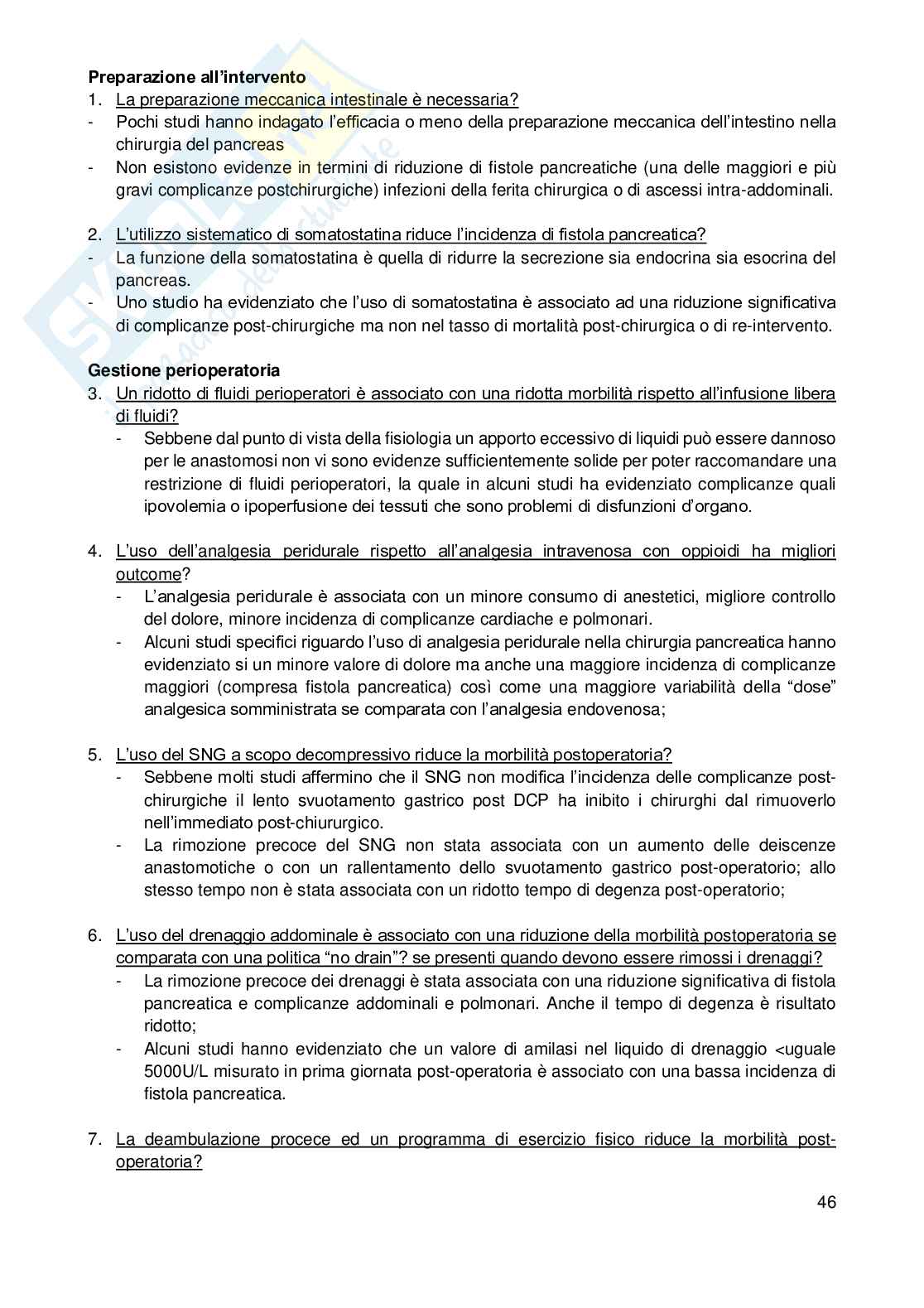 **Preparazione all'intervento**

1. La preparazione meccanica intestinale è necessaria?
- Pochi studi hanno indagato l'efficacia o meno della preparazione meccanica dell'intestino nella chirurgia del pancreas
- Non esistono evidenze in termini di riduzione di fistole pancreatiche (una delle maggiori e più gravi complicanze postchirurgiche) infezioni della ferita chirurgica o di ascessi intra-addominali.

2. L'utilizzo sistematico di somatostatina riduce l'incidenza di fistola pancreatica?
- La funzione della somatostatina è quella di ridurre la secrezione sia endocrina sia esocrina del pancreas.
- Uno studio ha evidenziato che l'uso di somatostatina è associato ad una riduzione significativa di complicanze post-chirurgiche ma non nel tasso di mortalità post-chirurgica o di re-intervento.

**Gestione perioperatoria**

3. Un ridotto di fluidi perioperatori è associato con una ridotta morbilità rispetto all'infusione libera di fluidi?
- Sebbene dal punto di vista della fisiologia un apporto eccessivo di liquidi può essere dannoso per le anastomosi non vi sono evidenze sufficientemente solide per poter raccomandare una restrizione di fluidi perioperatori, la quale in alcuni studi ha evidenziato complicanze quali ipovolemia o ipoperfusione dei tessuti che sono problemi di disfunzioni d'organo.

4. L'uso dell'analgesia peridurale rispetto all'analgesia intravenosa con oppioidi ha migliori outcome?
- L'analgesia peridurale è associata con un minore consumo di anestetici, migliore controllo del dolore, minore incidenza di complicanze cardiache e polmonari.
- Alcuni studi specifici riguardo l'uso di analgesia peridurale nella chirurgia pancreatica hanno evidenziato si un minore valore di dolore ma anche una maggiore incidenza di complicanze maggiori (compresa fistola pancreatica) così come una maggiore variabilità della "dose" analgesica somministrata se comparata con l'analgesia endovenosa;

5. L'uso del SNG a scopo decompressivo riduce la morbilità postoperatoria?
- Sebbene molti studi affermino che il SNG non modifica l'incidenza delle complicanze post-chirurgiche il lento svuotamento gastrico post DCP ha inibito i chirurghi dal rimuoverlo nell'immediato post-chiururgico.
- La rimozione precoce del SNG non stata associata con un aumento delle deiscenze anastomotiche o con un rallentamento dello svuotamento gastrico post-operatorio; allo stesso tempo non è stata associata con un ridotto tempo di degenza post-operatorio;

6. L'uso del drenaggio addominale è associato con una riduzione della morbilità postoperatoria se comparata con una politica "no drain"? se presenti quando devono essere rimossi i drenaggi?
- La rimozione precoce dei drenaggi è stata associata con una riduzione significativa di fistola pancreatica e complicanze addominali e polmonari. Anche il tempo di degenza è risultato ridotto;
- Alcuni studi hanno evidenziato che un valore di amilasi nel liquido di drenaggio <uguale 5000U/L misurato in prima giornata post-operatoria è associato con una bassa incidenza di fistola pancreatica.

7. La deambulazione procece ed un programma di esercizio fisico riduce la morbilità post-operatoria?

46